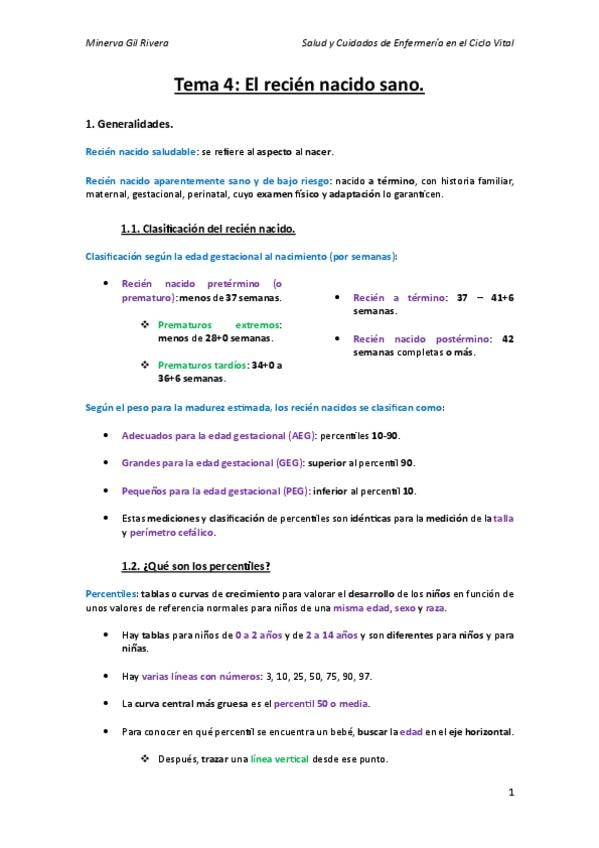 Minerva Gil Rivera

Salud y Cuidados de Enfermería en el Ciclo Vital

Tema 4: El recién nacido sano.

1. Generalidades.

Recién nacido saludable: se refiere al aspecto al nacer.

Recién nacido aparentemente sano y de bajo riesgo: nacido a término, con historia familiar, maternal, gestacional, perinatal, cuyo examen físico y adaptación lo garanticen.

1.1. Clasificación del recién nacido.

Clasificación según la edad gestacional al nacimiento (por semanas):

• Recién nacido pretérmino (o prematuro): menos de 37 semanas.

❖ Prematuros extremos: menos de 28+0 semanas.

❖ Prematuros tardíos: 34+0 a 36+6 semanas.

• Recién a término: 37 – 41+6 semanas.

• Recién nacido postérmino: 42 semanas completas o más.

Según el peso para la madurez estimada, los recién nacidos se clasifican como:

• Adecuados para la edad gestacional (AEG): percentiles 10-90.

• Grandes para la edad gestacional (GEG): superior al percentil 90.

• Pequeños para la edad gestacional (PEG): inferior al percentil 10.

• Estas mediciones y clasificación de percentiles son idénticas para la medición de la talla y perímetro cefálico.

1.2. ¿Qué son los percentiles?

Percentiles: tablas o curvas de crecimiento para valorar el desarrollo de los niños en función de unos valores de referencia normales para niños de una misma edad, sexo y raza.

• Hay tablas para niños de 0 a 2 años y de 2 a 14 años y son diferentes para niños y para niñas.

• Hay varias líneas con números: 3, 10, 25, 50, 75, 90, 97.

• La curva central más gruesa es el percentil 50 o media.

• Para conocer en qué percentil se encuentra un bebé, buscar la edad en el eje horizontal.

❖ Después, trazar una línea vertical desde ese punto.

1